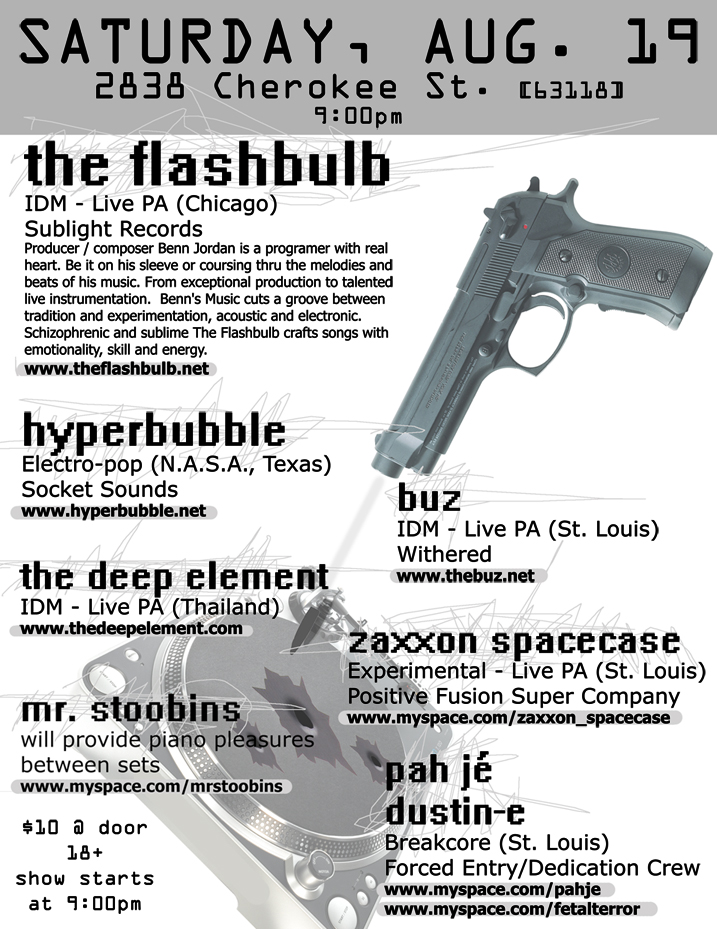 SATURDAY, AUG. 19
2838 Cherokee St. [63118]
9:00pm

the flashbulb
IDM - Live PA (Chicago)
Sublight Records
Producer / composer Benn Jordan is a programer with real heart. Be it on his sleeve or coursing thru the melodies and beats of his music. From exceptional production to talented live instrumentation. Benn's Music cuts a groove between tradition and experimentation, acoustic and electronic. Schizophrenic and sublime The Flashbulb crafts songs with emotionality, skill and energy.
www.theflashbulb.net

hyperbubble
Electro-pop (N.A.S.A., Texas)
Socket Sounds
www.hyperbubble.net

buz
IDM - Live PA (St. Louis)
Withered
www.thebuz.net

the deep element
IDM - Live PA (Thailand)
www.thedeepelement.com

zaxxon spacecase
Experimental - Live PA (St. Louis)
Positive Fusion Super Company
www.myspace.com/zaxxon_spacecase

mr. stoobins
will provide piano pleasures between sets
www.myspace.com/mrstoobins

pah jé
dustin-e
Breakcore (St. Louis)
Forced Entry/Dedication Crew
www.myspace.com/pahje
www.myspace.com/fetalterror

$10 @ door
18+
show starts at 9:00pm